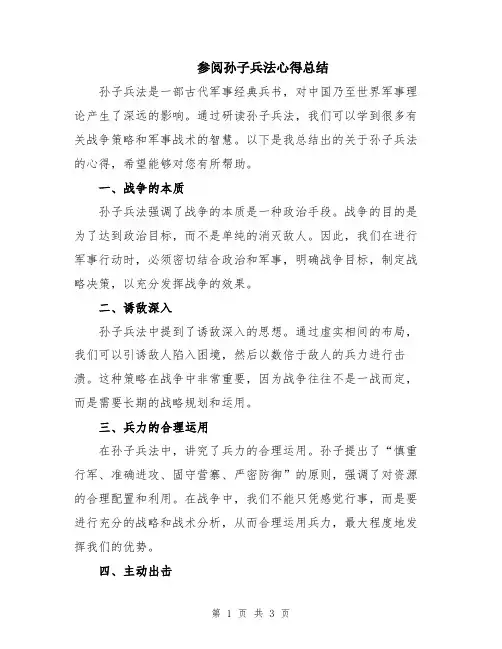 参阅孙子兵法心得总结

孙子兵法是一部古代军事经典兵书，对中国乃至世界军事理论产生了深远的影响。通过研读孙子兵法，我们可以学到很多有关战争策略和军事战术的智慧。以下是我总结出的关于孙子兵法的心得，希望能够对您有所帮助。

一、战争的本质

孙子兵法强调了战争的本质是一种政治手段。战争的目的是为了达到政治目标，而不是单纯的消灭敌人。因此，我们在进行军事行动时，必须密切结合政治和军事，明确战争目标，制定战略决策，以充分发挥战争的效果。

二、诱敌深入

孙子兵法中提到了诱敌深入的思想。通过虚实相间的布局，我们可以引诱敌人陷入困境，然后以数倍于敌人的兵力进行击溃。这种策略在战争中非常重要，因为战争往往不是一战而定，而是需要长期的战略规划和运用。

三、兵力的合理运用

在孙子兵法中，讲究了兵力的合理运用。孙子提出了“慎重行军、准确进攻、固守营寨、严密防御”的原则，强调了对资源的合理配置和利用。在战争中，我们不能只凭感觉行事，而是要进行充分的战略和战术分析，从而合理运用兵力，最大程度地发挥我们的优势。

四、主动出击

第 1 页 共 3 页